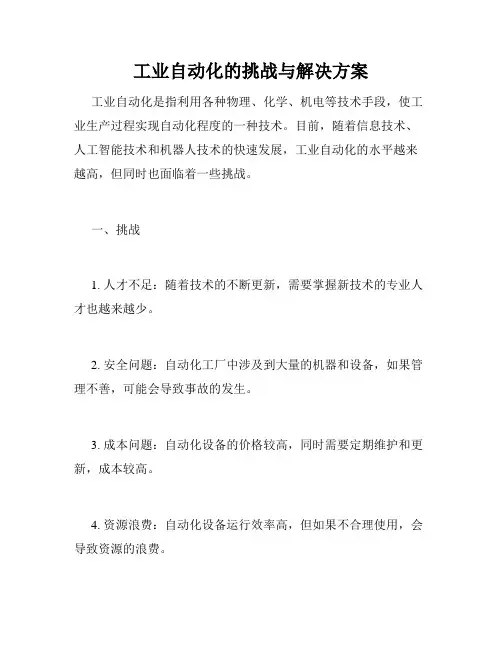 工业自动化的挑战与解决方案

工业自动化是指利用各种物理、化学、机电等技术手段，使工业生产过程实现自动化程度的一种技术。目前，随着信息技术、人工智能技术和机器人技术的快速发展，工业自动化的水平越来越高，但同时也面临着一些挑战。

一、挑战

1. 人才不足：随着技术的不断更新，需要掌握新技术的专业人才也越来越少。

2. 安全问题：自动化工厂中涉及到大量的机器和设备，如果管理不善，可能会导致事故的发生。

3. 成本问题：自动化设备的价格较高，同时需要定期维护和更新，成本较高。

4. 资源浪费：自动化设备运行效率高，但如果不合理使用，会导致资源的浪费。